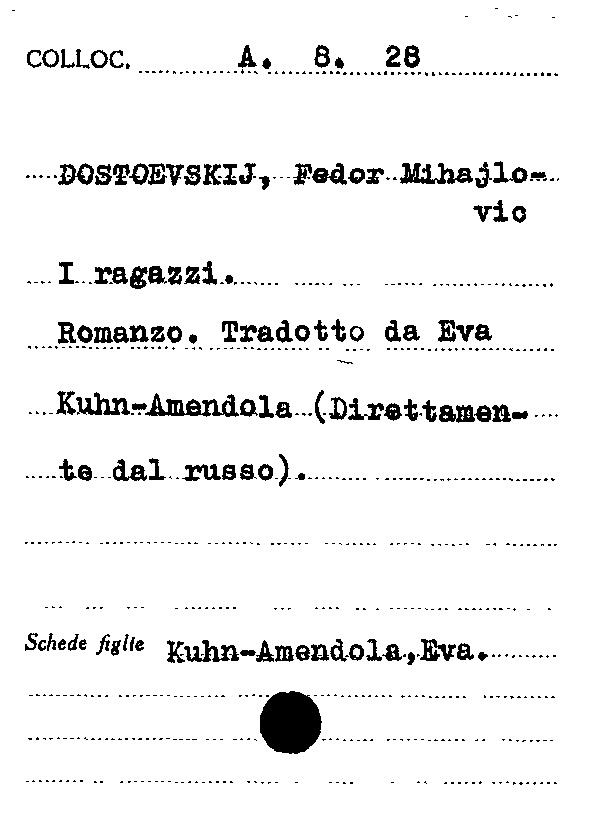 COLLOC. A. 8. 28

DOSTOEVSKIJ, Fedor Mihajlovic

I ragazzi.

Romanzo. Tradotto da Eva Kuhn-Amendola (Direttamente dal russo).

Schede figlie Kuhn-Amendola, Eva.